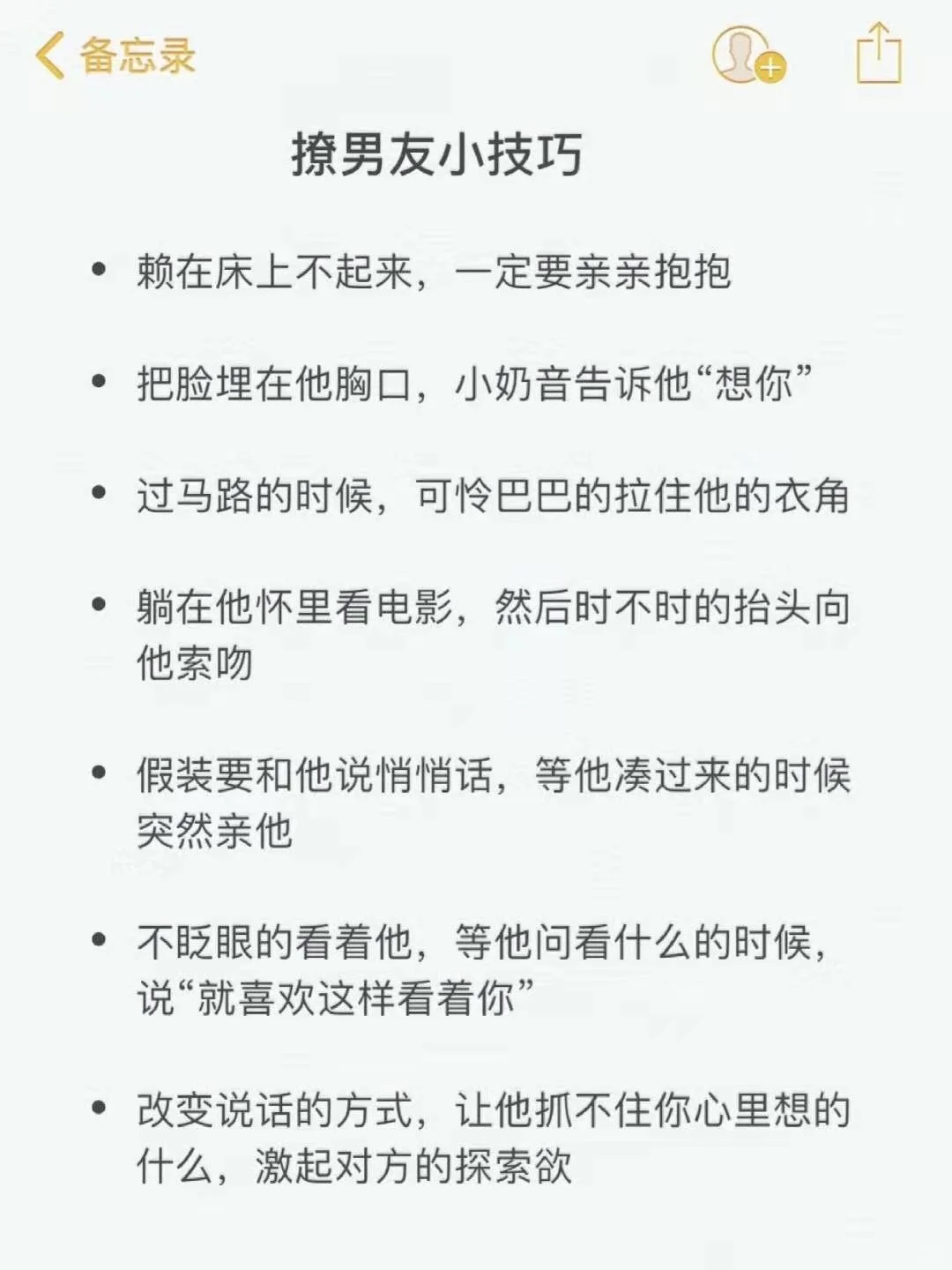 备忘录

撩男友小技巧

• 赖在床上不起来，一定要亲亲抱抱

• 把脸埋在他胸口，小奶音告诉他“想你”

• 过马路的时候，可怜巴巴的拉住他的衣角

• 躺在他怀里看电影，然后时不时的抬头向他索吻

• 假装要和他说悄悄话，等他凑过来的时候突然亲他

• 不眨眼的看着他，等他问看什么的时候，说“就喜欢这样看着你”

• 改变说话的方式，让他抓不住你心里想的什么，激起对方的探索欲